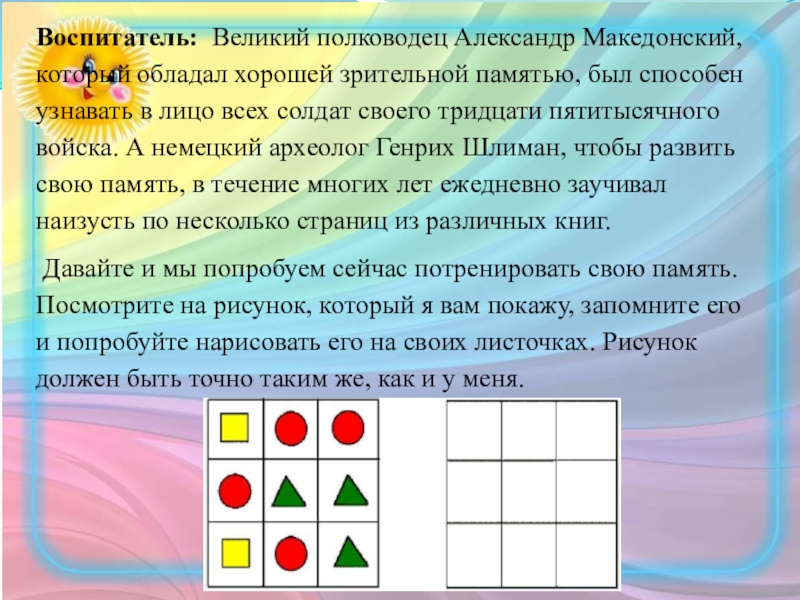 **Воспитатель:** Великий полководец Александр Македонский, который обладал хорошей зрительной памятью, был способен узнавать в лицо всех солдат своего тридцати пятитысячного войска. А немецкий археолог Генрих Шлиман, чтобы развить свою память, в течение многих лет ежедневно заучивал наизусть по несколько страниц из различных книг.

Давайте и мы попробуем сейчас потренировать свою память. Посмотрите на рисунок, который я вам покажу, запомните его и попробуйте нарисовать его на своих листочках. Рисунок должен быть точно таким же, как и у меня.